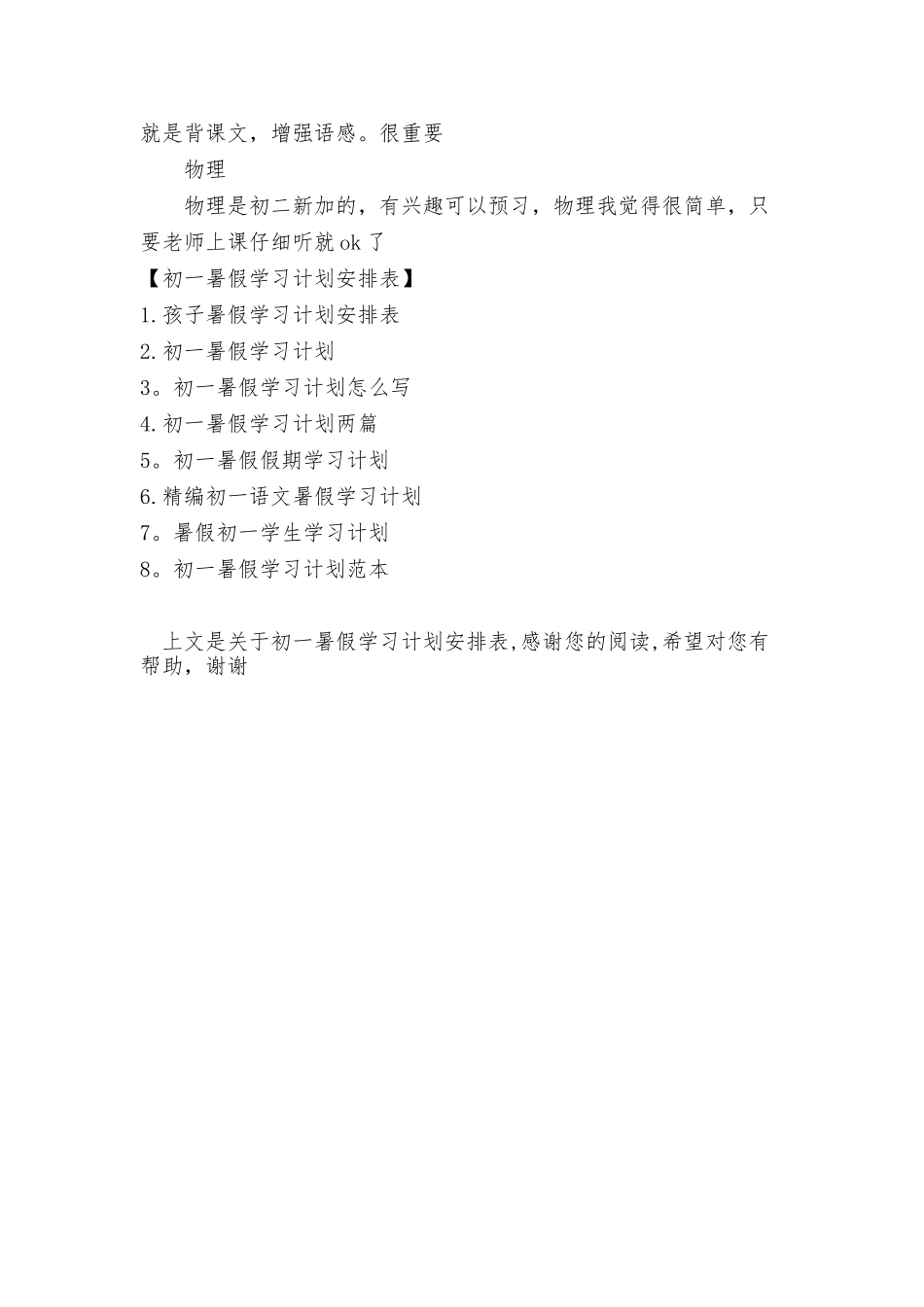 就是背课文，增强语感。很重要

物理

物理是初二新加的，有兴趣可以预习，物理我觉得很简单，只要老师上课仔细听就ok了

【初一暑假学习计划安排表】

1.孩子暑假学习计划安排表

2.初一暑假学习计划

3。初一暑假学习计划怎么写

4.初一暑假学习计划两篇

5。初一暑假假期学习计划

6.精编初一语文暑假学习计划

7。暑假初一学生学习计划

8。初一暑假学习计划范本

上文是关于初一暑假学习计划安排表,感谢您的阅读,希望对您有帮助，谢谢